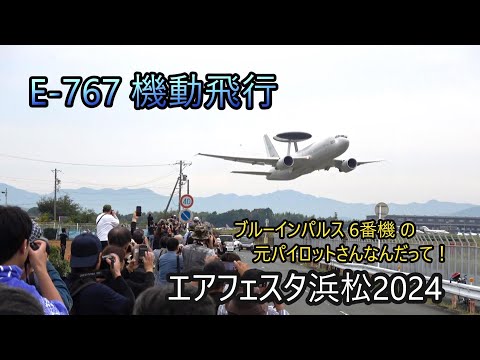 E-767 機動飛行

40

ブルーインパルス 6番機 の
元パイロットさんなんだって！

エアフェスタ浜松2024